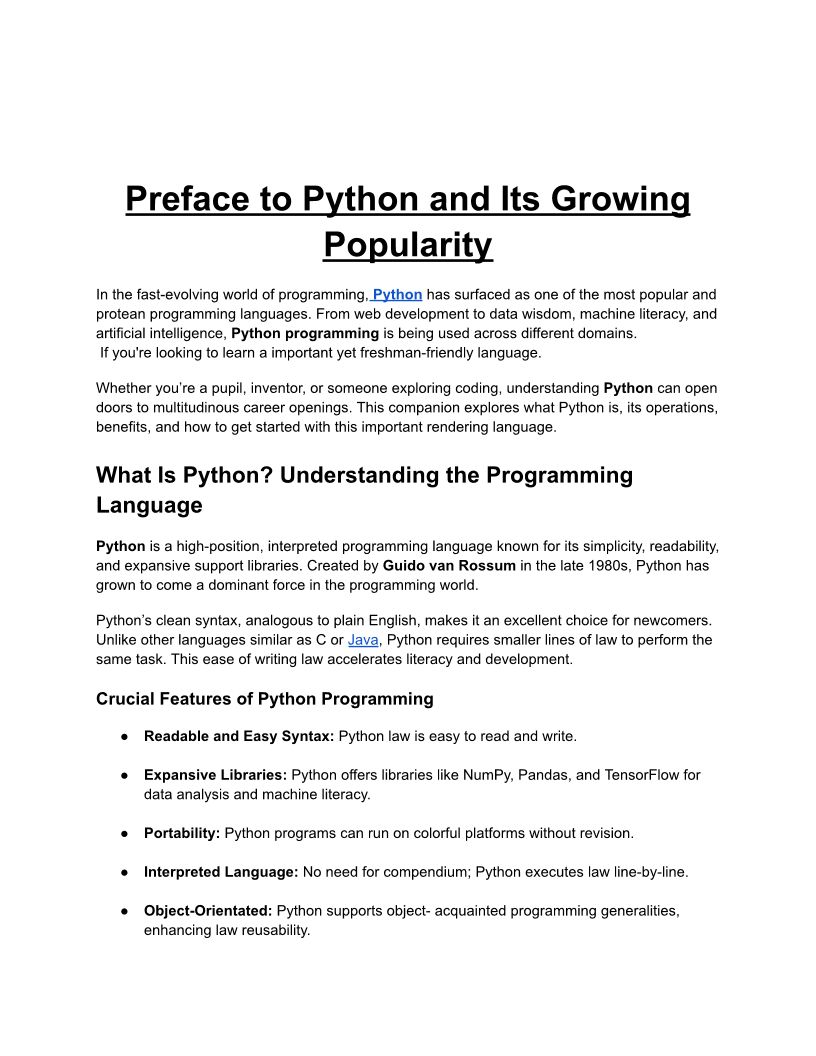 Preface to Python and Its Growing Popularity

In the fast-evolving world of programming, Python has surfaced as one of the most popular and protean programming languages. From web development to data wisdom, machine literacy, and artificial intelligence, Python programming is being used across different domains.
If you're looking to learn a important yet freshman-friendly language.

Whether you're a pupil, inventor, or someone exploring coding, understanding Python can open doors to multitudinous career openings. This companion explores what Python is, its operations, benefits, and how to get started with this important rendering language.

What Is Python? Understanding the Programming Language

Python is a high-position, interpreted programming language known for its simplicity, readability, and expansive support libraries. Created by Guido van Rossum in the late 1980s, Python has grown to come a dominant force in the programming world.

Python's clean syntax, analogous to plain English, makes it an excellent choice for newcomers. Unlike other languages similar as C or Java, Python requires smaller lines of law to perform the same task. This ease of writing law accelerates literacy and development.

Crucial Features of Python Programming

● Readable and Easy Syntax: Python law is easy to read and write.

● Expansive Libraries: Python offers libraries like NumPy, Pandas, and TensorFlow for data analysis and machine literacy.

● Portability: Python programs can run on colorful platforms without revision.

● Interpreted Language: No need for compendium; Python executes law line-by-line.

● Object-Orientated: Python supports object- acquainted programming generalities, enhancing law reusability.